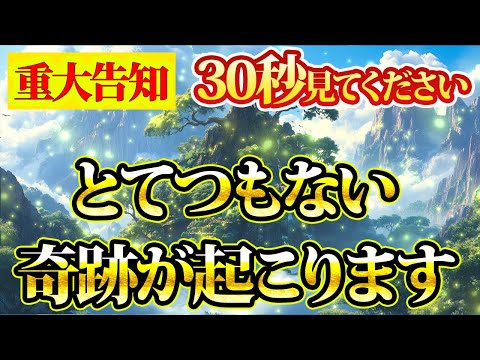 重大告知

30秒見てください

とてつもない
奇跡が起こります